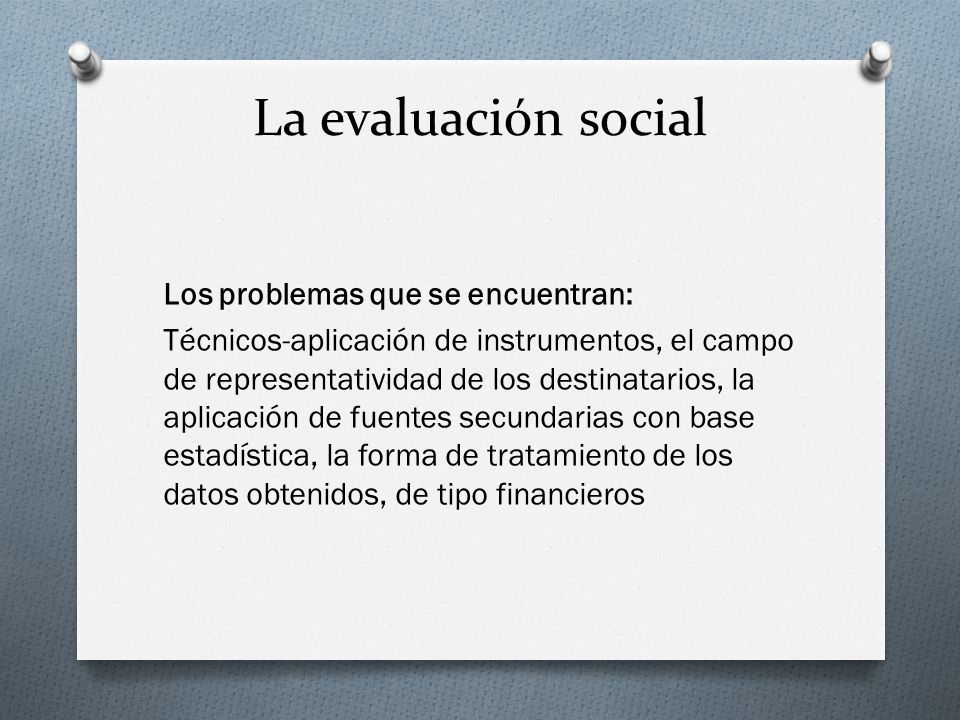 La evaluación social

Los problemas que se encuentran:

Técnicos-aplicación de instrumentos, el campo de representatividad de los destinatarios, la aplicación de fuentes secundarias con base estadística, la forma de tratamiento de los datos obtenidos, de tipo financieros